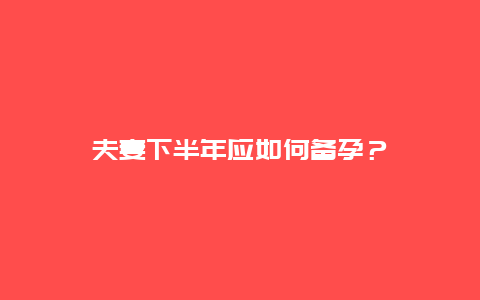 夫妻下半年应如何备孕？